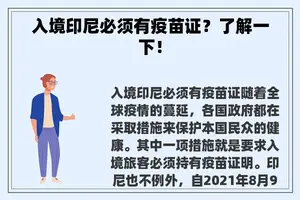 入境印尼必须有疫苗证？了解一下！

入境印尼必须有疫苗证随着全球疫情的蔓延，各国政府都在采取措施来保护本国民众的健康。其中一项措施就是要求入境旅客必须持有疫苗证明。印尼也不例外，自2021年8月9